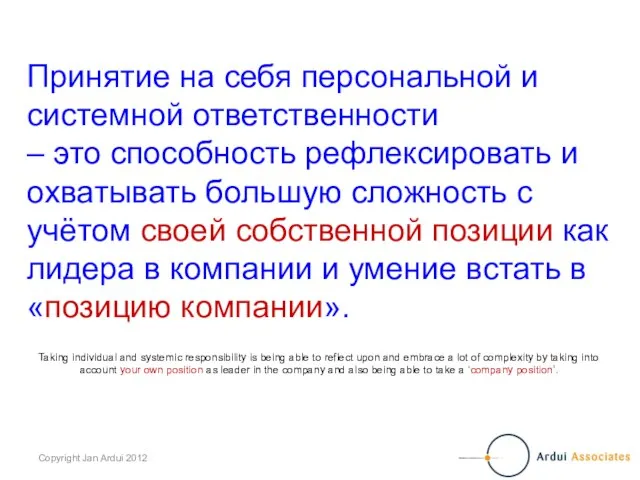 Принятие на себя персональной и системной ответственности – это способность рефлексировать и охватывать большую сложность с учётом своей собственной позиции как лидера в компании и умение встать в «позицию компании».

Taking individual and systemic responsibility is being able to reflect upon and embrace a lot of complexity by taking into account your own position as leader in the company and also being able to take a 'company position'.

Copyright Jan Ardui 2012

Ardui Associates